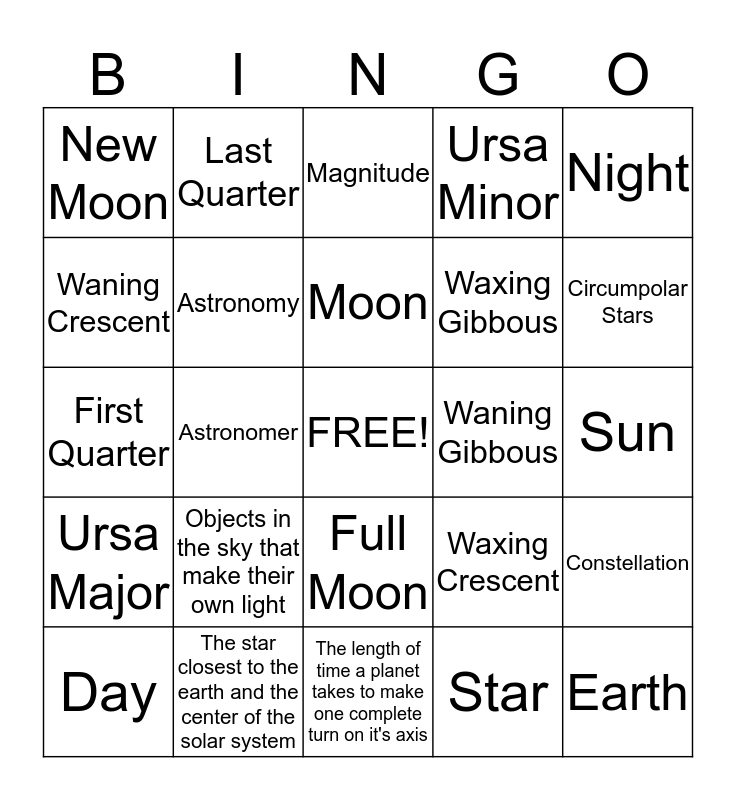 | B | I | N | G | O |
|---|---|---|---|---|
| New Moon | Last Quarter | Magnitude | Ursa Minor | Night |
| Waning Crescent | Astronomy | Moon | Waxing Gibbous | Circumpolar Stars |
| First Quarter | Astronomer | FREE! | Waning Gibbous | Sun |
| Ursa Major | Objects in the sky that make their own light | Full Moon | Waxing Crescent | Constellation |
| Day | The star closest to the earth and the center of the solar system | The length of time a planet takes to make one complete turn on it's axis | Star | Earth |